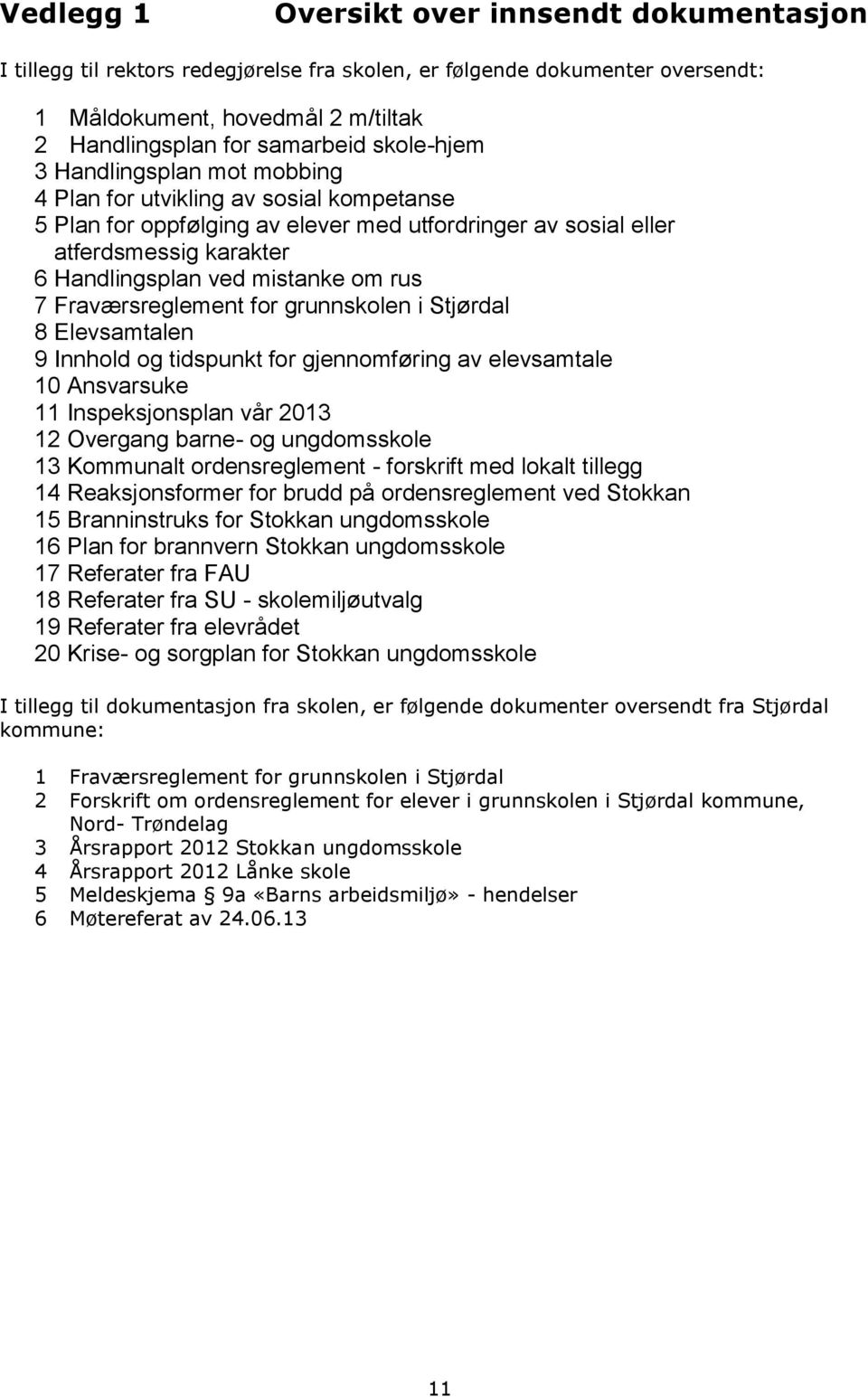 Vedlegg 1 Oversikt over innsendt dokumentasjon

I tillegg til rektors redegjørelse fra skolen, er følgende dokumenter oversendt:

1 Måldokument, hovedmål 2 m/tiltak
2 Handlingsplan for samarbeid skole-hjem
3 Handlingsplan mot mobbing
4 Plan for utvikling av sosial kompetanse
5 Plan for oppfølging av elever med utfordringer av sosial eller atferdsmessig karakter
6 Handlingsplan ved mistanke om rus
7 Fraværsreglement for grunnskolen i Stjørdal
8 Elevsamtalen
9 Innhold og tidspunkt for gjennomføring av elevsamtale
10 Ansvarsuke
11 Inspeksjonsplan vår 2013
12 Overgang barne- og ungdomsskole
13 Kommunalt ordensreglement - forskrift med lokalt tillegg
14 Reaksjonsformer for brudd på ordensreglement ved Stokkan
15 Branninstruks for Stokkan ungdomsskole
16 Plan for brannvern Stokkan ungdomsskole
17 Referater fra FAU
18 Referater fra SU - skolemiljøutvalg
19 Referater fra elevrådet
20 Krise- og sorgplan for Stokkan ungdomsskole

I tillegg til dokumentasjon fra skolen, er følgende dokumenter oversendt fra Stjørdal kommune:

1 Fraværsreglement for grunnskolen i Stjørdal
2 Forskrift om ordensreglement for elever i grunnskolen i Stjørdal kommune, Nord- Trøndelag
3 Årsrapport 2012 Stokkan ungdomsskole
4 Årsrapport 2012 Lånke skole
5 Meldeskjema § 9a «Barns arbeidsmiljø» - hendelser
6 Møtereferat av 24.06.13

11